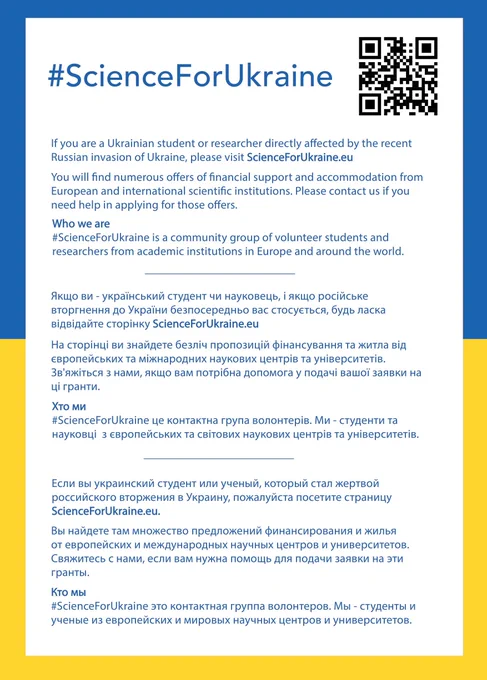 #ScienceForUkraine

If you are a Ukrainian student or researcher directly affected by the recent Russian invasion of Ukraine, please visit ScienceForUkraine.eu

You will find numerous offers of financial support and accommodation from European and international scientific institutions. Please contact us if you need help in applying for those offers.

Who we are
#ScienceForUkraine is a community group of volunteer students and researchers from academic institutions in Europe and around the world.

Якщо ви - український студент чи науковець, і якщо російське вторгнення до України безпосередньо вас стосується, будь ласка відвідайте сторінку ScienceForUkraine.eu

На сторінці ви знайдете безліч пропозицій фінансування та житла від європейських та міжнародних наукових центрів та університетів. Зв'яжіться з нами, якщо вам потрібна допомога у подачі вашої заявки на ці гранти.

Хто ми
#ScienceForUkraine це контактна група волонтерів. Ми - студенти та науковці з європейських та світових наукових центрів та університетів.

Если вы украинский студент или ученый, который стал жертвой российского вторжения в Украину, пожалуйста посетите страницу ScienceForUkraine.eu.

Вы найдете там множество предложений финансирования и жилья от европейских и международных научных центров и университетов. Свяжитесь с нами, если вам нужна помощь для подачи заявки на эти гранты.

Кто мы
#ScienceForUkraine это контактная группа волонтеров. Мы - студенты и ученые из европейских и мировых научных центров и университетов.